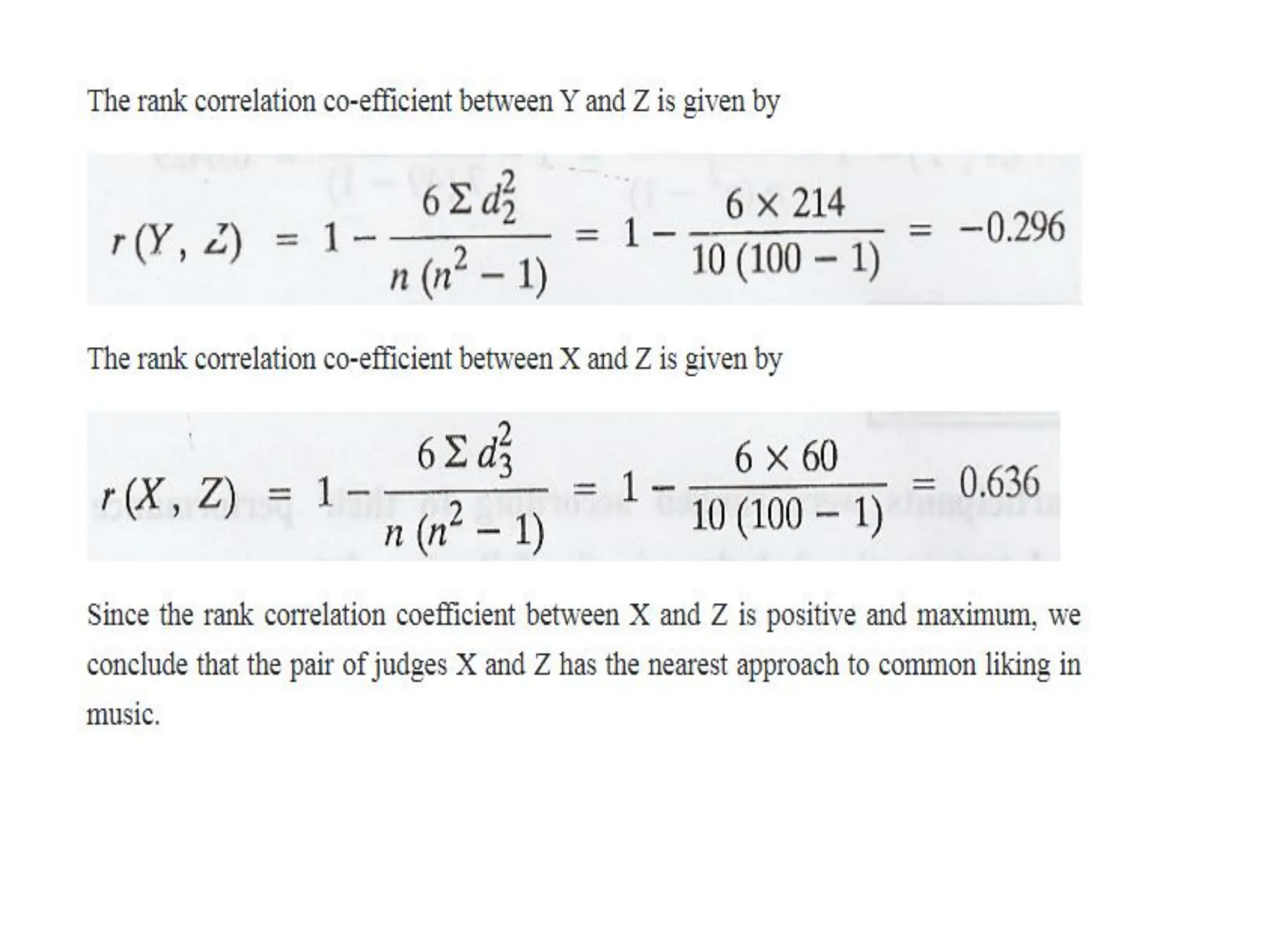 The rank correlation co-efficient between Y and Z is given by

$r(Y, Z) = 1 - \frac{6 \Sigma d_2^2}{n(n^2 - 1)} = 1 - \frac{6 \times 214}{10(100 - 1)} = -0.296$

The rank correlation co-efficient between X and Z is given by

$r(X, Z) = 1 - \frac{6 \Sigma d_3^2}{n(n^2 - 1)} = 1 - \frac{6 \times 60}{10(100 - 1)} = 0.636$

Since the rank correlation coefficient between X and Z is positive and maximum, we conclude that the pair of judges X and Z has the nearest approach to common liking in music.